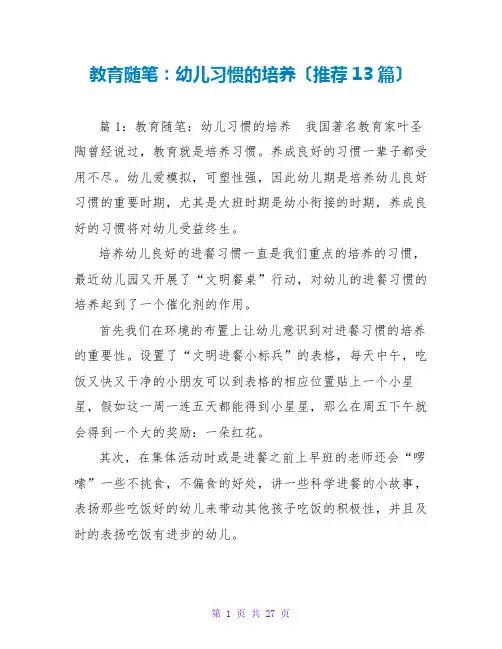 教育随笔：幼儿习惯的培养〔推荐13篇〕

篇1：教育随笔：幼儿习惯的培养　我国著名教育家叶圣陶曾经说过，教育就是培养习惯。养成良好的习惯一辈子都受用不尽。幼儿爱模拟，可塑性强，因此幼儿期是培养幼儿良好习惯的重要时期，尤其是大班时期是幼小衔接的时期，养成良好的习惯将对幼儿受益终生。

培养幼儿良好的进餐习惯一直是我们重点的培养的习惯，最近幼儿园又开展了“文明餐桌”行动，对幼儿的进餐习惯的培养起到了一个催化剂的作用。

首先我们在环境的布置上让幼儿意识到对进餐习惯的培养的重要性。设置了“文明进餐小标兵”的表格，每天中午，吃饭又快又干净的小朋友可以到表格的相应位置贴上一个小星星，假如这一周一连五天都能得到小星星，那么在周五下午就会得到一个大的奖励：一朵红花。

其次，在集体活动时或是进餐之前上早班的老师还会“啰嗦”一些不挑食，不偏食的好处，讲一些科学进餐的小故事，表扬那些吃饭好的幼儿来带动其他孩子吃饭的积极性，并且及时的表扬吃饭有进步的幼儿。

第 1 页 共 27 页